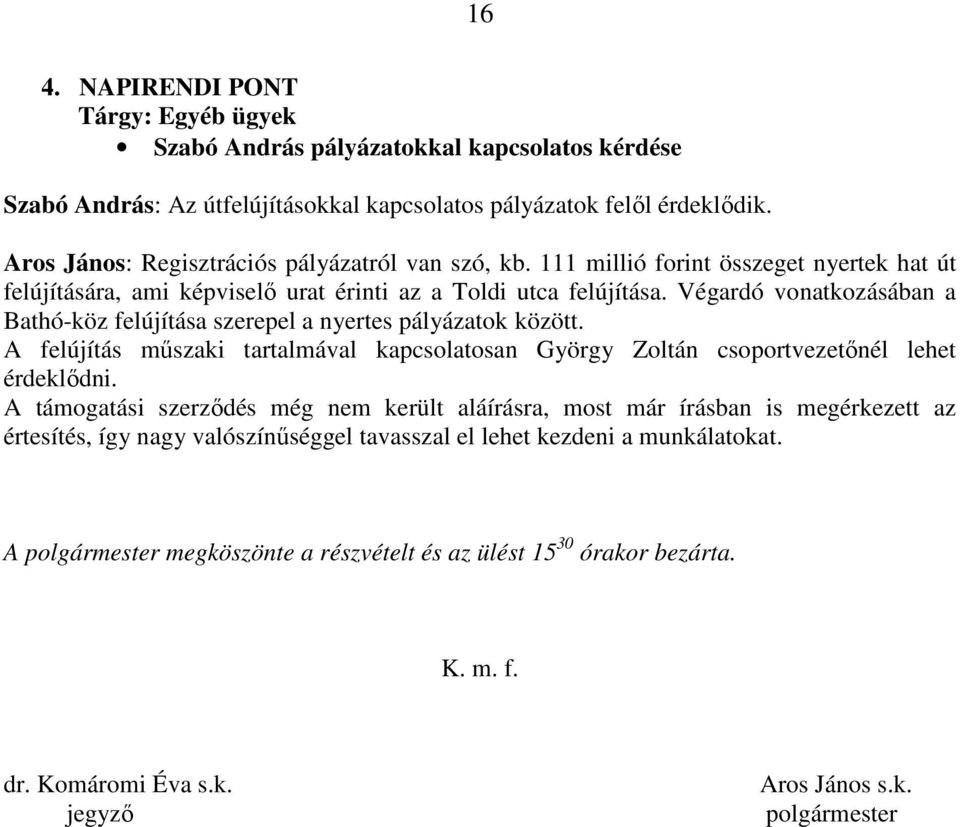 16

4. NAPIRENDI PONT
Tárgy: Egyéb ügyek
• Szabó András pályázatokkal kapcsolatos kérdése

Szabó András: Az útfelújításokkal kapcsolatos pályázatok felől érdeklődik.

Aros János: Regisztrációs pályázatról van szó, kb. 111 millió forint összeget nyertek hat út felújítására, ami képviselő urat érinti az a Toldi utca felújítása. Végardó vonatkozásában a Bathó-köz felújítása szerepel a nyertes pályázatok között.
A felújítás műszaki tartalmával kapcsolatosan György Zoltán csoportvezetőnél lehet érdeklődni.
A támogatási szerződés még nem került aláírásra, most már írásban is megérkezett az értesítés, így nagy valószínűséggel tavasszal el lehet kezdeni a munkálatokat.

A polgármester megköszönte a részvételt és az ülést $15^{30}$ órakor bezárta.

K. m. f.

dr. Komáromi Éva s.k.
jegyző

Aros János s.k.
polgármester